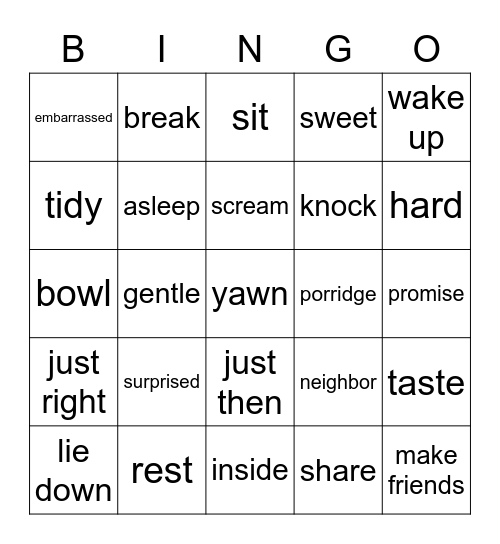 | B | I | N | G | O |
|---|---|---|---|---|
| embarrassed | break | sit | sweet | wake up |
| tidy | asleep | scream | knock | hard |
| bowl | gentle | yawn | porridge | promise |
| just right | surprised | just then | neighbor | taste |
| lie down | rest | inside | share | make friends |